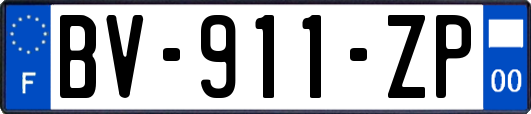 F
BV-911-ZP
00